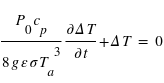 $\frac{P_0 c_p}{8 g \varepsilon \sigma T_a^3} \frac{\partial \Delta T}{\partial t} + \Delta T = 0$